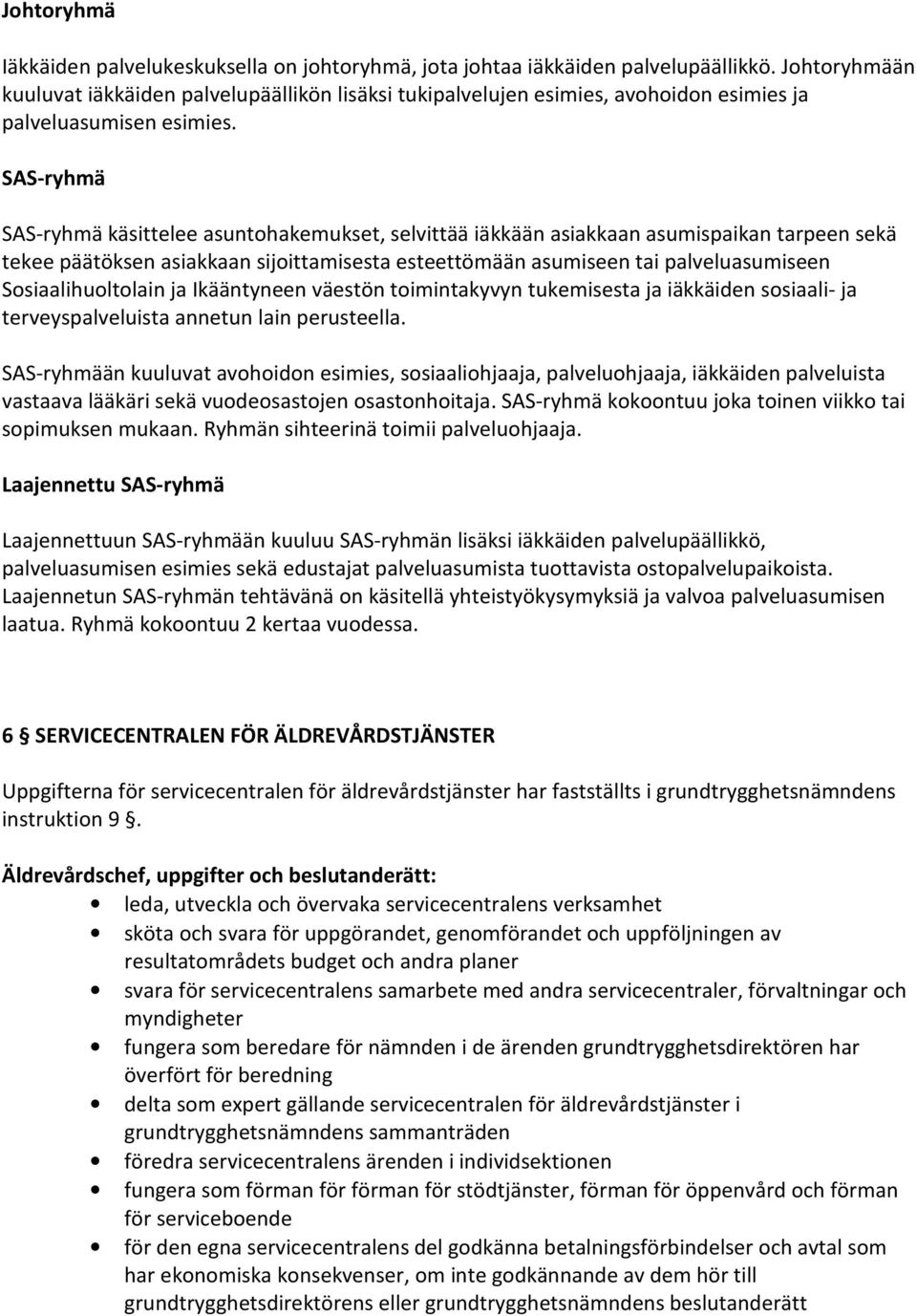 Johtoryhmä

Iäkkäiden palvelukeskuksella on johtoryhmä, jota johtaa iäkkäiden palvelupäällikkö. Johtoryhmään kuuluvat iäkkäiden palvelupäällikön lisäksi tukipalvelujen esimies, avohoidon esimies ja palveluasumisen esimies.

SAS-ryhmä

SAS-ryhmä käsittelee asuntohakemukset, selvittää iäkkään asiakkaan asumispaikan tarpeen sekä tekee päätöksen asiakkaan sijoittamisesta esteettömään asumiseen tai palveluasumiseen Sosiaalihuoltolain ja Ikääntyneen väestön toimintakyvyn tukemisesta ja iäkkäiden sosiaali- ja terveyspalveluista annetun lain perusteella.

SAS-ryhmään kuuluvat avohoidon esimies, sosiaaliohjaaja, palveluohjaaja, iäkkäiden palveluista vastaava lääkäri sekä vuodeosastojen osastonhoitaja. SAS-ryhmä kokoontuu joka toinen viikko tai sopimuksen mukaan. Ryhmän sihteerinä toimii palveluohjaaja.

Laajennettu SAS-ryhmä

Laajennettuun SAS-ryhmään kuuluu SAS-ryhmän lisäksi iäkkäiden palvelupäällikkö, palveluasumisen esimies sekä edustajat palveluasumista tuottavista ostopalvelupaikoista. Laajennetun SAS-ryhmän tehtävänä on käsitellä yhteistyökysymyksiä ja valvoa palveluasumisen laatua. Ryhmä kokoontuu 2 kertaa vuodessa.

6 § SERVICECENTRALEN FÖR ÄLDREVÅRDSTJÄNSTER

Uppgifterna för servicecentralen för äldrevårdstjänster har fastställts i grundtrygghetsnämndens instruktion 9 §.

Äldrevårdschef, uppgifter och beslutanderätt:
• leda, utveckla och övervaka servicecentralens verksamhet
• sköta och svara för uppgörandet, genomförandet och uppföljningen av resultatområdets budget och andra planer
• svara för servicecentralens samarbete med andra servicecentraler, förvaltningar och myndigheter
• fungera som beredare för nämnden i de ärenden grundtrygghetsdirektören har överfört för beredning
• delta som expert gällande servicecentralen för äldrevårdstjänster i grundtrygghetsnämndens sammanträden
• föredra servicecentralens ärenden i individsektionen
• fungera som förman för förman för stödtjänster, förman för öppenvård och förman för serviceboende
• för den egna servicecentralens del godkänna betalningsförbindelser och avtal som har ekonomiska konsekvenser, om inte godkännande av dem hör till grundtrygghetsdirektörens eller grundtrygghetsnämndens beslutanderätt